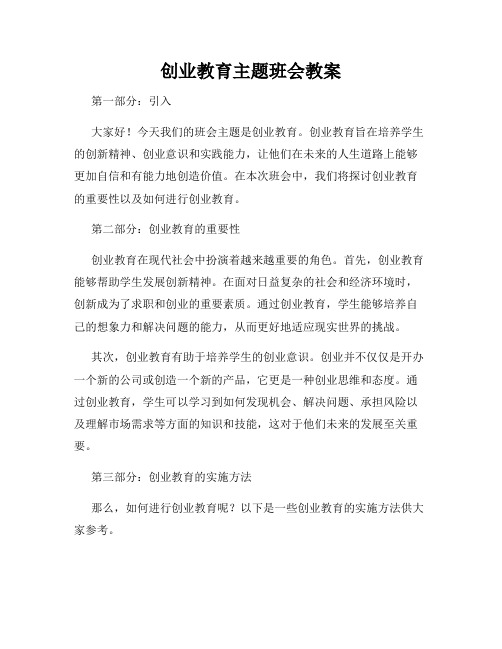 创业教育主题班会教案

第一部分：引入

大家好！今天我们的班会主题是创业教育。创业教育旨在培养学生的创新精神、创业意识和实践能力，让他们在未来的人生道路上能够更加自信和有能力地创造价值。在本次班会中，我们将探讨创业教育的重要性以及如何进行创业教育。

第二部分：创业教育的重要性

创业教育在现代社会中扮演着越来越重要的角色。首先，创业教育能够帮助学生发展创新精神。在面对日益复杂的社会和经济环境时，创新成为了求职和创业的重要素质。通过创业教育，学生能够培养自己的想象力和解决问题的能力，从而更好地适应现实世界的挑战。

其次，创业教育有助于培养学生的创业意识。创业并不仅仅是开办一个新的公司或创造一个新的产品，它更是一种创业思维和态度。通过创业教育，学生可以学习到如何发现机会、解决问题、承担风险以及理解市场需求等方面的知识和技能，这对于他们未来的发展至关重要。

第三部分：创业教育的实施方法

那么，如何进行创业教育呢？以下是一些创业教育的实施方法供大家参考。